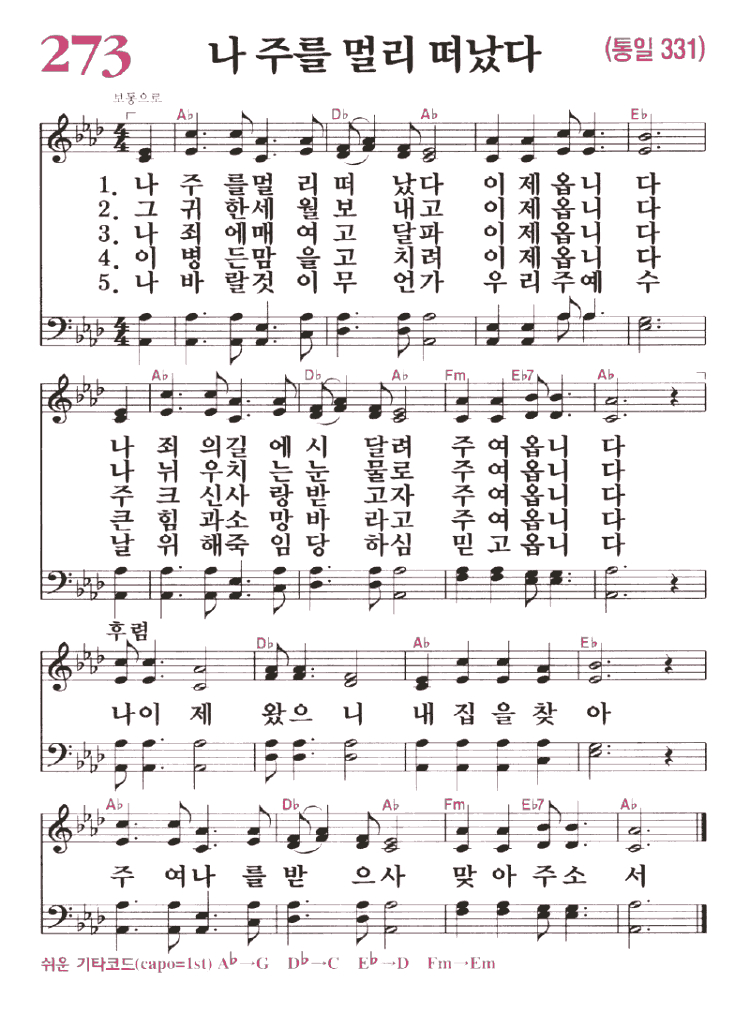 273 나 주를 멀리 떠났다 (통일 331)

보통으로

A♭ D♭ A♭ E♭

1. 나 주 를멀 리 떠 났다 이 제옵니 다
2. 그 귀 한세 월 보 내고 이 제옵니 다
3. 나 죄 에매 여 고 달파 이 제옵니 다
4. 이 병 든맘 을 고 치려 이 제옵니 다
5. 나 바 랄것 이 무 언가 우 리주예 수

A♭ D♭ A♭ Fm E♭7 A♭

나 죄 의길 에 시 달려 주 여옵니 다
나 뉘 우치 는 눈 물로 주 여옵니 다
주 크 신사 랑 받 고자 주 여옵니 다
큰 힘 과소 망 바 라고 주 여옵니 다
날 위 해죽 임 당 하심 믿 고옵니 다

후렴

D♭ A♭ E♭

나이 제 왔으 니 내 집 을 찾 아

A♭ D♭ A♭ Fm E♭7 A♭

주 여나 를 받 으사 맞 아 주소 서

쉬운 기타코드(capo=1st) A♭→G D♭→C E♭→D Fm→Em